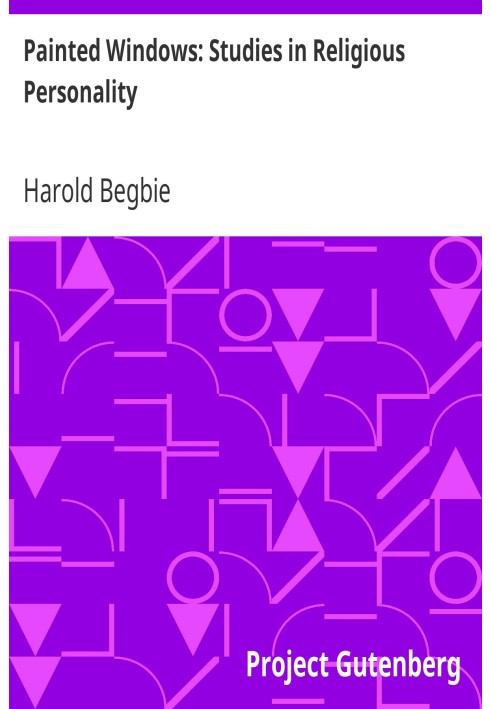 Painted Windows: Studies in Religious Personality

Harold Begbie

Project Gutenberg